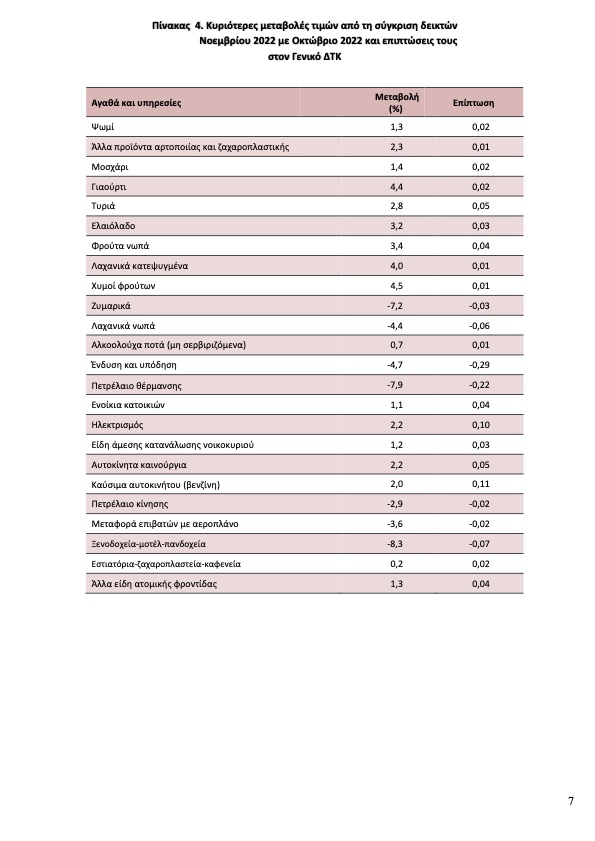 Πίνακας 4. Κυριότερες μεταβολές τιμών από τη σύγκριση δεικτών Νοεμβρίου 2022 με Οκτώβριο 2022 και επιπτώσεις τους στον Γενικό ΔΤΚ

| Αγαθά και υπηρεσίες | Μεταβολή (%) | Επίπτωση |
|---|---|---|
| Ψωμί | 1,3 | 0,02 |
| Άλλα προϊόντα αρτοποιίας και ζαχαροπλαστικής | 2,3 | 0,01 |
| Μοσχάρι | 1,4 | 0,02 |
| Γιαούρτι | 4,4 | 0,02 |
| Τυριά | 2,8 | 0,05 |
| Ελαιόλαδο | 3,2 | 0,03 |
| Φρούτα νωπά | 3,4 | 0,04 |
| Λαχανικά κατεψυγμένα | 4,0 | 0,01 |
| Χυμοί φρούτων | 4,5 | 0,01 |
| Ζυμαρικά | -7,2 | -0,03 |
| Λαχανικά νωπά | -4,4 | -0,06 |
| Αλκοολούχα ποτά (μη σερβιριζόμενα) | 0,7 | 0,01 |
| Ένδυση και υπόδηση | -4,7 | -0,29 |
| Πετρέλαιο θέρμανσης | -7,9 | -0,22 |
| Ενοίκια κατοικιών | 1,1 | 0,04 |
| Ηλεκτρισμός | 2,2 | 0,10 |
| Είδη άμεσης κατανάλωσης νοικοκυριού | 1,2 | 0,03 |
| Αυτοκίνητα καινούργια | 2,2 | 0,05 |
| Καύσιμα αυτοκινήτου (βενζίνη) | 2,0 | 0,11 |
| Πετρέλαιο κίνησης | -2,9 | -0,02 |
| Μεταφορά επιβατών με αεροπλάνο | -3,6 | -0,02 |
| Ξενοδοχεία-μοτέλ-πανδοχεία | -8,3 | -0,07 |
| Εστιατόρια-ζαχαροπλαστεία-καφενεία | 0,2 | 0,02 |
| Άλλα είδη ατομικής φροντίδας | 1,3 | 0,04 |

7